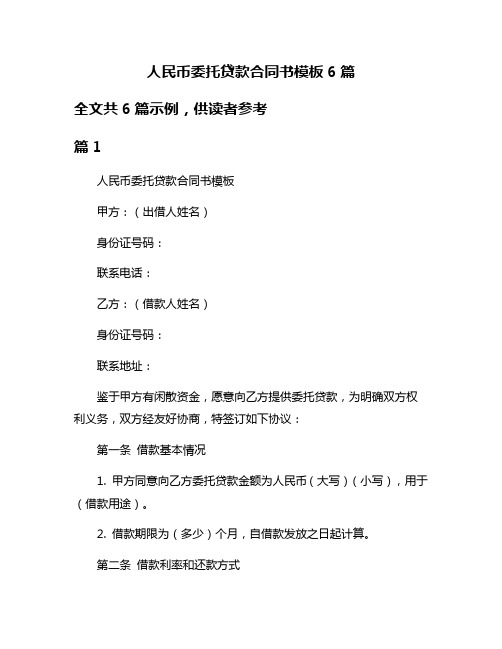 人民币委托贷款合同书模板 6 篇

全文共 6 篇示例，供读者参考

篇 1

人民币委托贷款合同书模板

甲方：（出借人姓名）

身份证号码：

联系电话：

乙方：（借款人姓名）

身份证号码：

联系地址：

鉴于甲方有闲散资金，愿意向乙方提供委托贷款，为明确双方权利义务，双方经友好协商，特签订如下协议：

第一条 借款基本情况

1. 甲方同意向乙方委托贷款金额为人民币（大写）（小写），用于（借款用途）。

2. 借款期限为（多少）个月，自借款发放之日起计算。

第二条 借款利率和还款方式